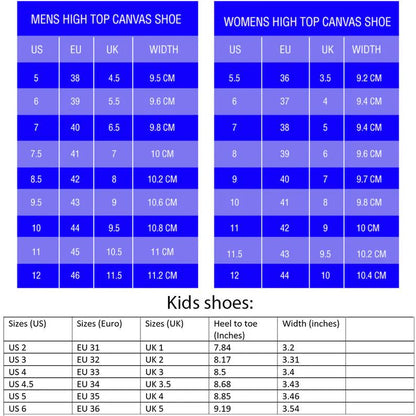 MENS HIGH TOP CANVAS SHOE

| US | EU | UK | WIDTH |
|---|---|---|---|
| 5 | 38 | 4.5 | 9.5 CM |
| 6 | 39 | 5.5 | 9.6 CM |
| 7 | 40 | 6.5 | 9.8 CM |
| 7.5 | 41 | 7 | 10 CM |
| 8.5 | 42 | 8 | 10.2 CM |
| 9.5 | 43 | 9 | 10.6 CM |
| 10 | 44 | 9.5 | 10.8 CM |
| 11 | 45 | 10.5 | 11 CM |
| 12 | 46 | 11.5 | 11.2 CM |

WOMENS HIGH TOP CANVAS SHOE

| US | EU | UK | WIDTH |
|---|---|---|---|
| 5.5 | 36 | 3.5 | 9.2 CM |
| 6 | 37 | 4 | 9.4 CM |
| 7 | 38 | 5 | 9.4 CM |
| 8 | 39 | 6 | 9.6 CM |
| 9 | 40 | 7 | 9.7 CM |
| 10 | 41 | 8 | 9.8 CM |
| 11 | 42 | 9 | 10 CM |
| 11.5 | 43 | 9.5 | 10.2 CM |
| 12 | 44 | 10 | 10.4 CM |

Kids shoes:

| Sizes (US) | Sizes (Euro) | Sizes (UK) | Heel to toe (Inches) | Width (inches) | |
|---|---|---|---|---|---|
| US 2 | EU 31 | UK 1 | 7.84 | 3.2 | |
| US 3 | EU 32 | UK 2 | 8.17 | 3.31 | |
| US 4 | EU 33 | UK 3 | 8.5 | 3.4 | |
| US 4.5 | EU 34 | UK 3.5 | 8.68 | 3.43 | |
| US 5 | EU 35 | UK 4 | 8.85 | 3.46 | |
| US 6 | EU 36 | UK 5 | 9.19 | 3.54 | |